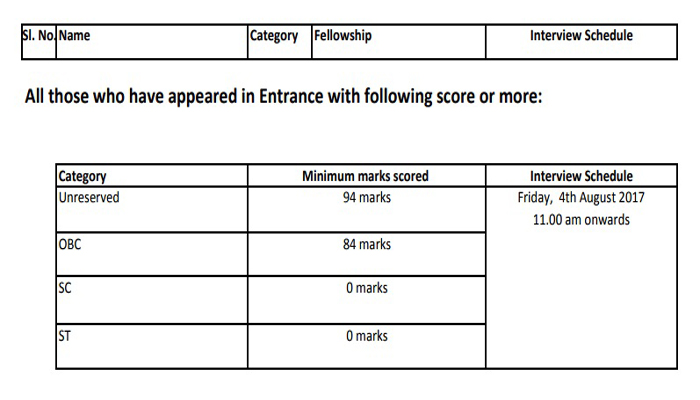 | Sl. No. | Name | Category | Fellowship | Interview Schedule |
|---|---|---|---|---|

All those who have appeared in Entrance with following score or more:

| Category | Minimum marks scored | Interview Schedule |
|---|---|---|
| Unreserved | 94 marks | Friday, 4th August 2017 11.00 am onwards |
| OBC | 84 marks | |
| SC | 0 marks | |
| ST | 0 marks | |